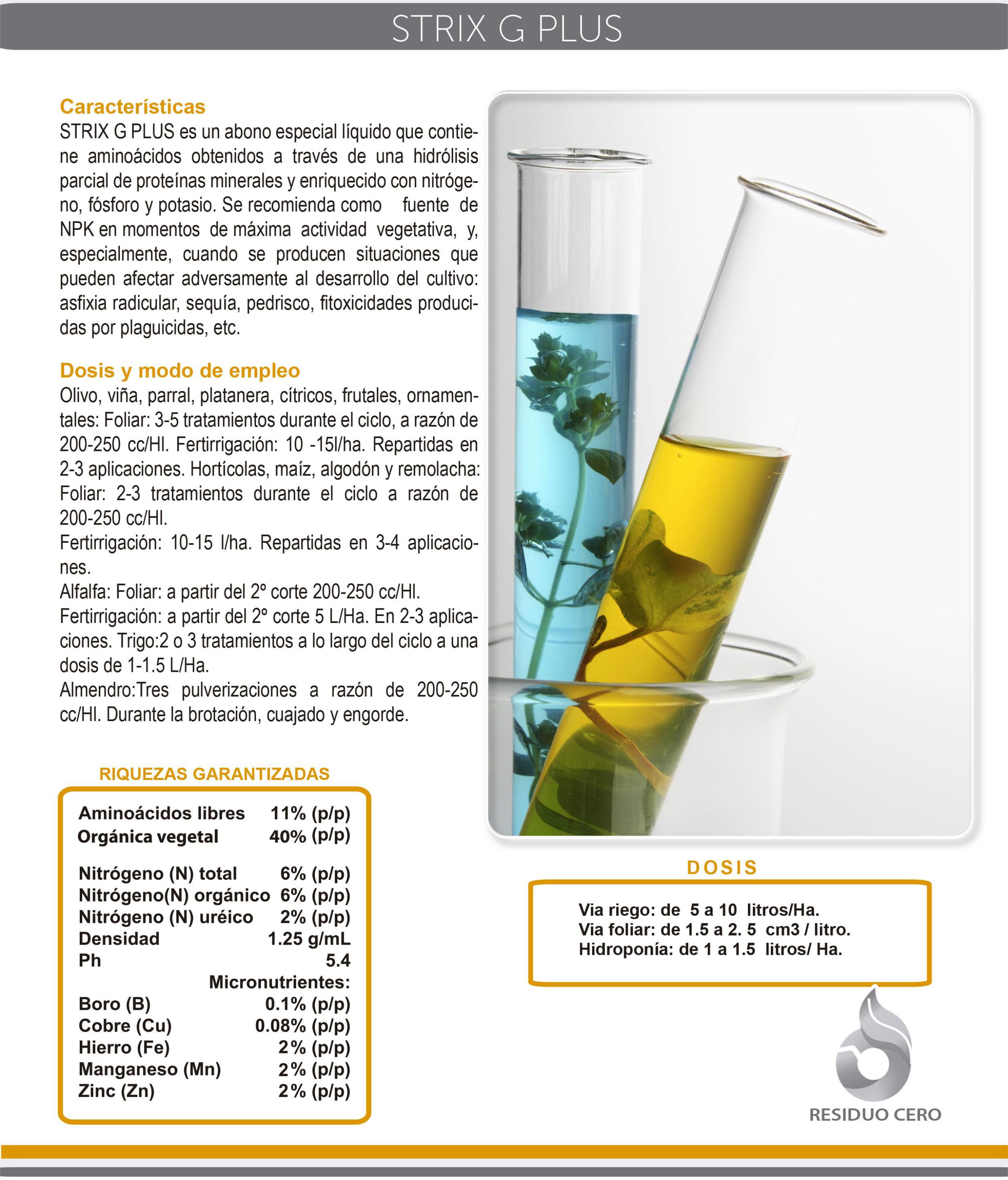 STRIX G PLUS

Características
STRIX G PLUS es un abono especial líquido que contiene aminoácidos obtenidos a través de una hidrólisis parcial de proteínas minerales y enriquecido con nitrógeno, fósforo y potasio. Se recomienda como fuente de NPK en momentos de máxima actividad vegetativa, y, especialmente, cuando se producen situaciones que pueden afectar adversamente al desarrollo del cultivo: asfixia radicular, sequía, pedrisco, fitoxicidades producidas por plaguicidas, etc.

Dosis y modo de empleo
Olivo, viña, parral, platanera, cítricos, frutales, ornamentales: Foliar: 3-5 tratamientos durante el ciclo, a razón de 200-250 cc/Hl. Fertirrigación: 10 -15l/ha. Repartidas en 2-3 aplicaciones. Hortícolas, maíz, algodón y remolacha: Foliar: 2-3 tratamientos durante el ciclo a razón de 200-250 cc/Hl.
Fertirrigación: 10-15 l/ha. Repartidas en 3-4 aplicaciones.
Alfalfa: Foliar: a partir del 2º corte 200-250 cc/Hl.
Fertirrigación: a partir del 2º corte 5 L/Ha. En 2-3 aplicaciones. Trigo:2 o 3 tratamientos a lo largo del ciclo a una dosis de 1-1.5 L/Ha.
Almendro:Tres pulverizaciones a razón de 200-250 cc/Hl. Durante la brotación, cuajado y engorde.

RIQUEZAS GARANTIZADAS

| | |
|---|---|
| Aminoácidos libres | 11% (p/p) |
| Orgánica vegetal | 40% (p/p) |
| Nitrógeno (N) total | 6% (p/p) |
| Nitrógeno(N) orgánico | 6% (p/p) |
| Nitrógeno (N) uréico | 2% (p/p) |
| Densidad | 1.25 g/mL |
| Ph | 5.4 |
| | Micronutrientes: |
| Boro (B) | 0.1% (p/p) |
| Cobre (Cu) | 0.08% (p/p) |
| Hierro (Fe) | 2% (p/p) |
| Manganeso (Mn) | 2% (p/p) |
| Zinc (Zn) | 2% (p/p) |

DOSIS
Via riego: de 5 a 10 litros/Ha.
Via foliar: de 1.5 a 2. 5 cm3 / litro.
Hidroponía: de 1 a 1.5 litros/ Ha.

RESIDUO CERO